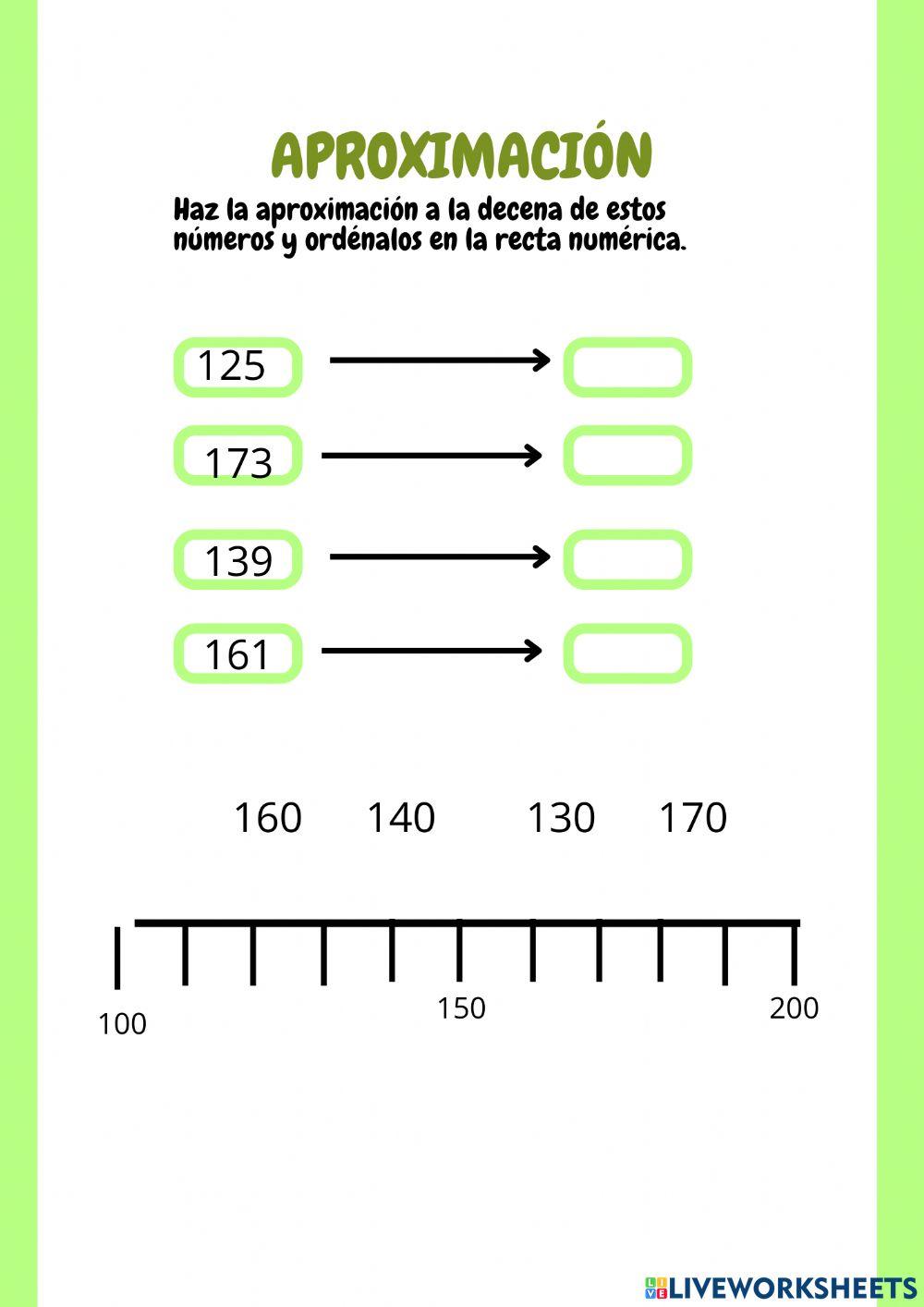 APROXIMACIÓN

Haz la aproximación a la decena de estos números y ordénalos en la recta numérica.

125

173

139

161

160 140 130 170

100

150

200

LIVEWORKSHEETS